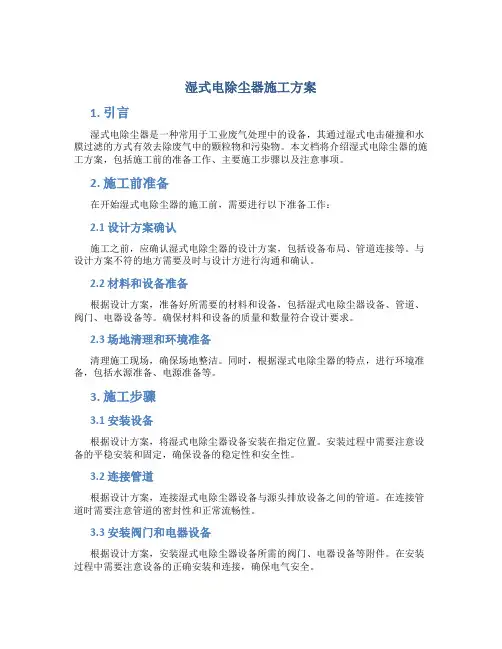 湿式电除尘器施工方案

1. 引言

湿式电除尘器是一种常用于工业废气处理中的设备，其通过湿式电击碰撞和水膜过滤的方式有效去除废气中的颗粒物和污染物。本文档将介绍湿式电除尘器的施工方案，包括施工前的准备工作、主要施工步骤以及注意事项。

2. 施工前准备

在开始湿式电除尘器的施工前，需要进行以下准备工作：

2.1 设计方案确认

施工之前，应确认湿式电除尘器的设计方案，包括设备布局、管道连接等。与设计方案不符的地方需要及时与设计方进行沟通和确认。

2.2 材料和设备准备

根据设计方案，准备好所需要的材料和设备，包括湿式电除尘器设备、管道、阀门、电器设备等。确保材料和设备的质量和数量符合设计要求。

2.3 场地清理和环境准备

清理施工现场，确保场地整洁。同时，根据湿式电除尘器的特点，进行环境准备，包括水源准备、电源准备等。

3. 施工步骤

3.1 安装设备

根据设计方案，将湿式电除尘器设备安装在指定位置。安装过程中需要注意设备的平稳安装和固定，确保设备的稳定性和安全性。

3.2 连接管道

根据设计方案，连接湿式电除尘器设备与源头排放设备之间的管道。在连接管道时需要注意管道的密封性和正常流畅性。

3.3 安装阀门和电器设备

根据设计方案，安装湿式电除尘器设备所需的阀门、电器设备等附件。在安装过程中需要注意设备的正确安装和连接，确保电气安全。